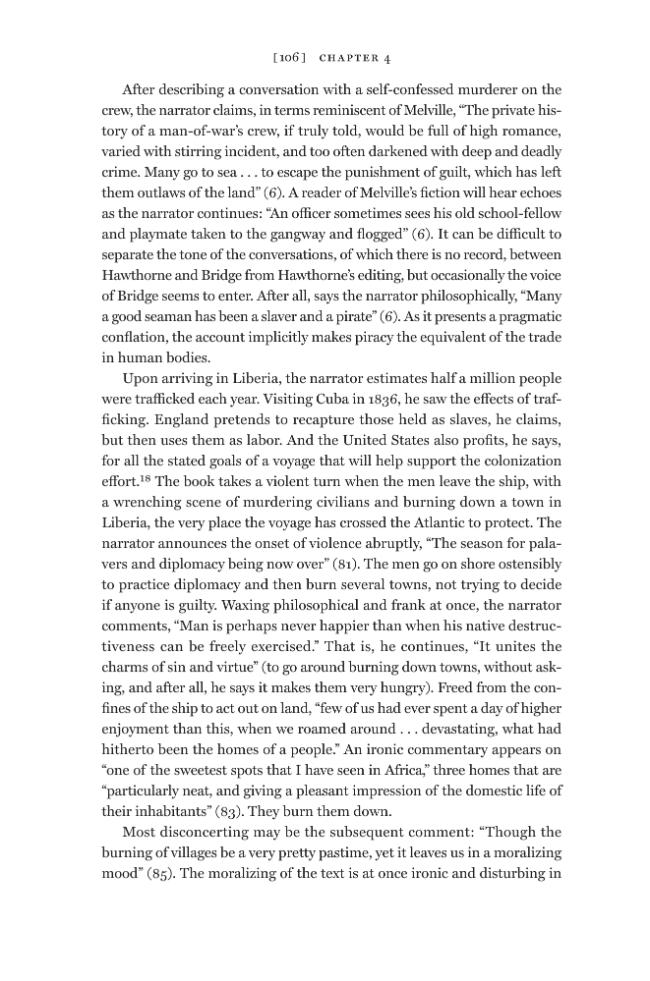 [106] CHAPTER 4

After describing a conversation with a self-confessed murderer on the crew, the narrator claims, in terms reminiscent of Melville, "The private history of a man-of-war's crew, if truly told, would be full of high romance, varied with stirring incident, and too often darkened with deep and deadly crime. Many go to sea . . . to escape the punishment of guilt, which has left them outlaws of the land" (6). A reader of Melville's fiction will hear echoes as the narrator continues: "An officer sometimes sees his old school-fellow and playmate taken to the gangway and flogged" (6). It can be difficult to separate the tone of the conversations, of which there is no record, between Hawthorne and Bridge from Hawthorne's editing, but occasionally the voice of Bridge seems to enter. After all, says the narrator philosophically, "Many a good seaman has been a slaver and a pirate" (6). As it presents a pragmatic conflation, the account implicitly makes piracy the equivalent of the trade in human bodies.

Upon arriving in Liberia, the narrator estimates half a million people were trafficked each year. Visiting Cuba in 1836, he saw the effects of trafficking. England pretends to recapture those held as slaves, he claims, but then uses them as labor. And the United States also profits, he says, for all the stated goals of a voyage that will help support the colonization effort.$^{18}$ The book takes a violent turn when the men leave the ship, with a wrenching scene of murdering civilians and burning down a town in Liberia, the very place the voyage has crossed the Atlantic to protect. The narrator announces the onset of violence abruptly, "The season for palavers and diplomacy being now over" (81). The men go on shore ostensibly to practice diplomacy and then burn several towns, not trying to decide if anyone is guilty. Waxing philosophical and frank at once, the narrator comments, "Man is perhaps never happier than when his native destructiveness can be freely exercised." That is, he continues, "It unites the charms of sin and virtue" (to go around burning down towns, without asking, and after all, he says it makes them very hungry). Freed from the confines of the ship to act out on land, "few of us had ever spent a day of higher enjoyment than this, when we roamed around . . . devastating, what had hitherto been the homes of a people." An ironic commentary appears on "one of the sweetest spots that I have seen in Africa," three homes that are "particularly neat, and giving a pleasant impression of the domestic life of their inhabitants" (83). They burn them down.

Most disconcerting may be the subsequent comment: "Though the burning of villages be a very pretty pastime, yet it leaves us in a moralizing mood" (85). The moralizing of the text is at once ironic and disturbing in